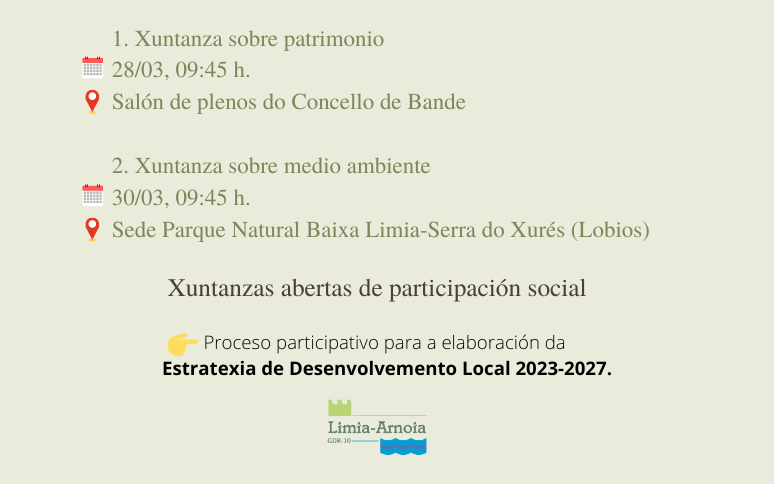 1. Xuntanza sobre patrimonio
28/03, 09:45 h.
Salón de plenos do Concello de Bande

2. Xuntanza sobre medio ambiente
30/03, 09:45 h.
Sede Parque Natural Baixa Limia-Serra do Xurés (Lobios)

Xuntanzas abertas de participación social

Proceso participativo para a elaboración da **Estratexia de Desenvolvemento Local 2023-2027.**

Limia-Arnoia
GDR-10